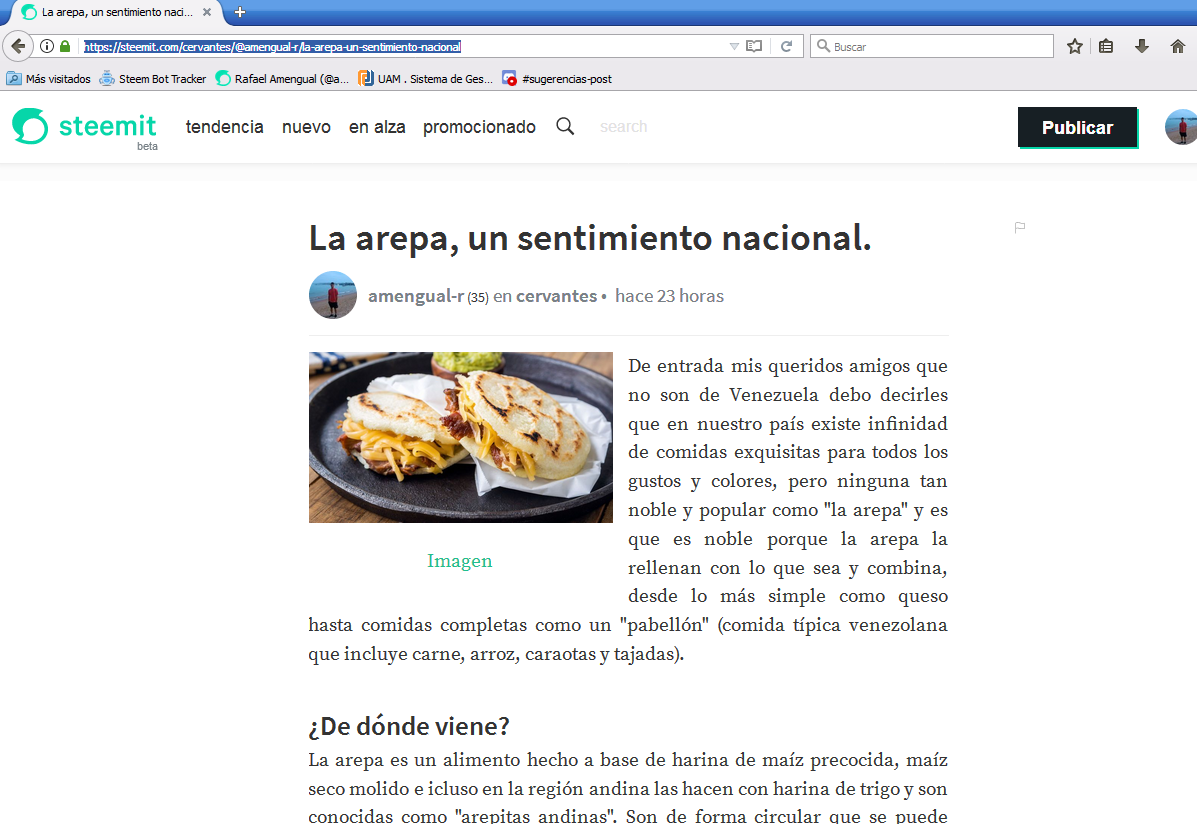 La arepa, un sentimiento naci...

https://steemit.com/cervantes/@amengual-r/la-arepa-un-sentimiento-nacional

Buscar

Más visitados  Steem Bot Tracker  Rafael Amengual (@a...  UAM . Sistema de Ges...  #sugerencias-post

steemit beta  tendencia  nuevo  en alza  promocionado  search  Publicar

La arepa, un sentimiento nacional.

amengual-r (35) en cervantes • hace 23 horas

Imagen

De entrada mis queridos amigos que no son de Venezuela debo decirles que en nuestro país existe infinidad de comidas exquisitas para todos los gustos y colores, pero ninguna tan noble y popular como "la arepa" y es que es noble porque la arepa la rellenan con lo que sea y combina, desde lo más simple como queso hasta comidas completas como un "pabellón" (comida típica venezolana que incluye carne, arroz, caraotas y tajadas).

¿De dónde viene?

La arepa es un alimento hecho a base de harina de maíz precocida, maíz seco molido e icluso en la región andina las hacen con harina de trigo y son conocidas como "arepitas andinas". Son de forma circular que se puede